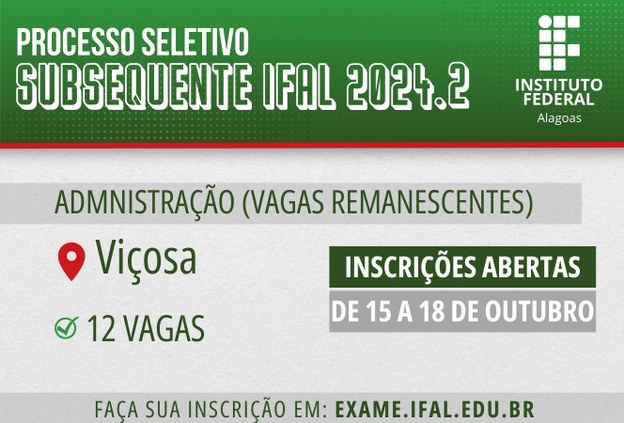 PROCESSO SELETIVO
SUBSEQUENTE IFAL 2024.2

INSTITUTO FEDERAL
Alagoas

ADMNISTRAÇÃO (VAGAS REMANESCENTES)

Viçosa

12 VAGAS

INSCRIÇÕES ABERTAS
DE 15 A 18 DE OUTUBRO

FAÇA SUA INSCRIÇÃO EM: EXAME.IFAL.EDU.BR